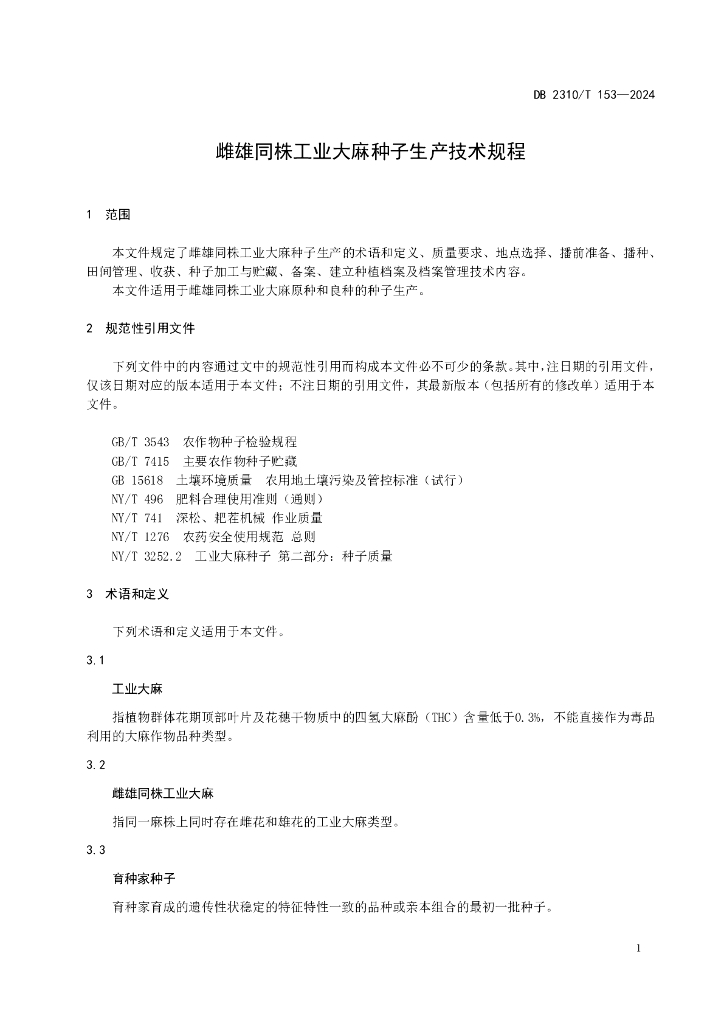 DB 2310/T 153—2024

雌雄同株工业大麻种子生产技术规程

1 范围

本文件规定了雌雄同株工业大麻种子生产的术语和定义、质量要求、地点选择、播前准备、播种、田间管理、收获、种子加工与贮藏、备案、建立种植档案及档案管理技术内容。
本文件适用于雌雄同株工业大麻原种和良种的种子生产。

2 规范性引用文件

下列文件中的内容通过文中的规范性引用而构成本文件必不可少的条款。其中，注日期的引用文件，仅该日期对应的版本适用于本文件；不注日期的引用文件，其最新版本（包括所有的修改单）适用于本文件。

GB/T 3543 农作物种子检验规程
GB/T 7415 主要农作物种子贮藏
GB 15618 土壤环境质量 农用地土壤污染及管控标准（试行）
NY/T 496 肥料合理使用准则（通则）
NY/T 741 深松、耙茬机械 作业质量
NY/T 1276 农药安全使用规范 总则
NY/T 3252.2 工业大麻种子 第二部分：种子质量

3 术语和定义

下列术语和定义适用于本文件。

3.1

工业大麻

指植物群体花期顶部叶片及花穗干物质中的四氢大麻酚（THC）含量低于0.3%，不能直接作为毒品利用的大麻作物品种类型。

3.2

雌雄同株工业大麻

指同一麻株上同时存在雌花和雄花的工业大麻类型。

3.3

育种家种子

育种家育成的遗传性状稳定的特征特性一致的品种或亲本组合的最初一批种子。

1